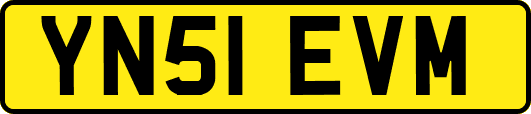 YN51 EVM